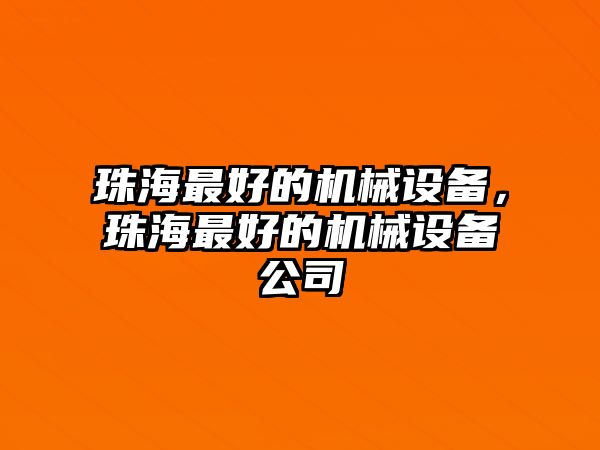 珠海最好的机械设备，珠海最好的机械设备公司